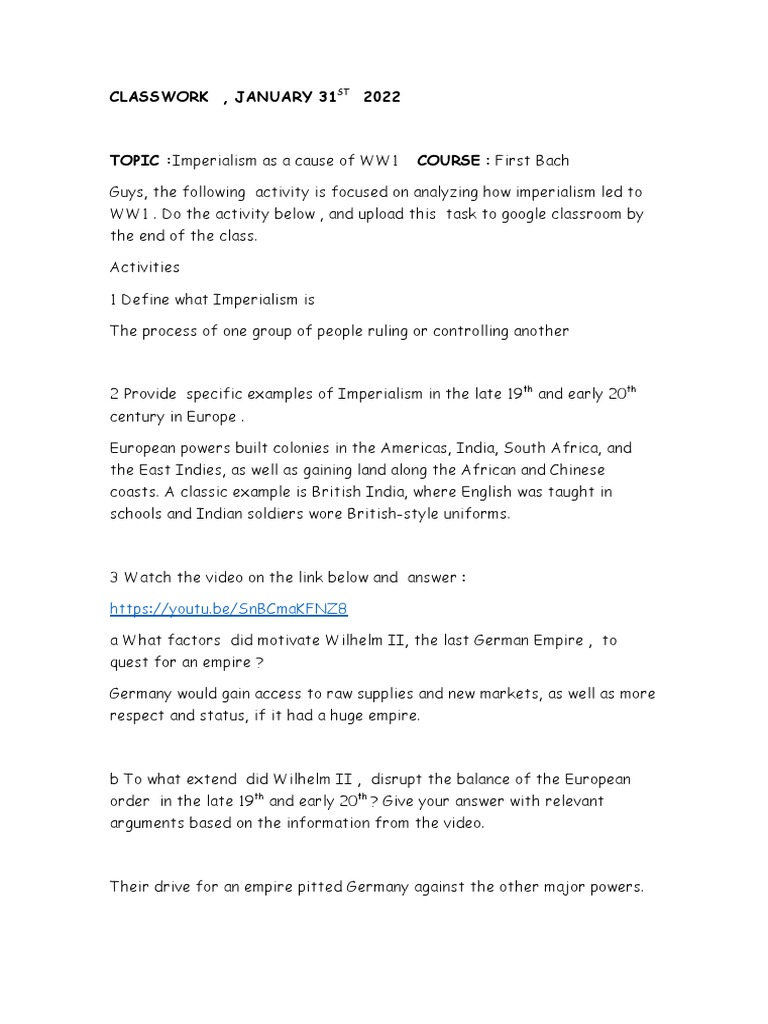 CLASSWORK , JANUARY 31$^{ST}$ 2022

TOPIC :Imperialism as a cause of WW1 COURSE : First Bach

Guys, the following activity is focused on analyzing how imperialism led to WW1 . Do the activity below , and upload this task to google classroom by the end of the class.

Activities

1 Define what Imperialism is

The process of one group of people ruling or controlling another

2 Provide specific examples of Imperialism in the late 19$^{th}$ and early 20$^{th}$ century in Europe .

European powers built colonies in the Americas, India, South Africa, and the East Indies, as well as gaining land along the African and Chinese coasts. A classic example is British India, where English was taught in schools and Indian soldiers wore British-style uniforms.

3 Watch the video on the link below and answer :

https://youtu.be/SnBCmaKFNZ8

a What factors did motivate Wilhelm II, the last German Empire , to quest for an empire ?

Germany would gain access to raw supplies and new markets, as well as more respect and status, if it had a huge empire.

b To what extend did Wilhelm II , disrupt the balance of the European order in the late 19$^{th}$ and early 20$^{th}$ ? Give your answer with relevant arguments based on the information from the video.

Their drive for an empire pitted Germany against the other major powers.